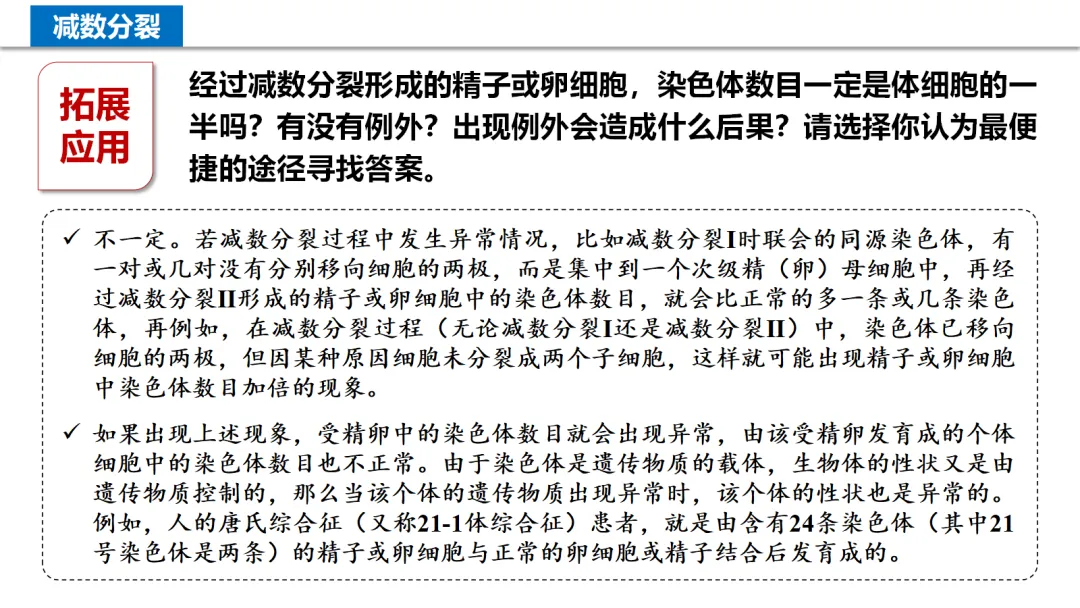 减数分裂

拓展应用

经过减数分裂形成的精子或卵细胞，染色体数目一定是体细胞的一半吗？有没有例外？出现例外会造成什么后果？请选择你认为最便捷的途径寻找答案。

✓ 不一定。若减数分裂过程中发生异常情况，比如减数分裂I时联会的同源染色体，有一对或几对没有分别移向细胞的两极，而是集中到一个次级精（卵）母细胞中，再经过减数分裂II形成的精子或卵细胞中的染色体数目，就会比正常的多一条或几条染色体，再例如，在减数分裂过程（无论减数分裂I还是减数分裂II）中，染色体已移向细胞的两极，但因某种原因细胞未分裂成两个子细胞，这样就可能出现精子或卵细胞中染色体数目加倍的现象。

✓ 如果出现上述现象，受精卵中的染色体数目就会出现异常，由该受精卵发育成的个体细胞中的染色体数目也不正常。由于染色体是遗传物质的载体，生物体的性状又是由遗传物质控制的，那么当该个体的遗传物质出现异常时，该个体的性状也是异常的。例如，人的唐氏综合征（又称21-1体综合征）患者，就是由含有24条染色体（其中21号染色体是两条）的精子或卵细胞与正常的卵细胞或精子结合后发育成的。